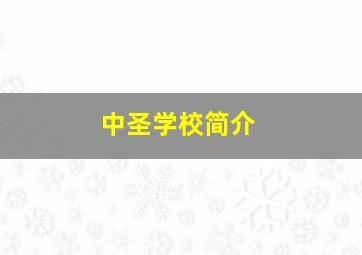 中圣学校简介